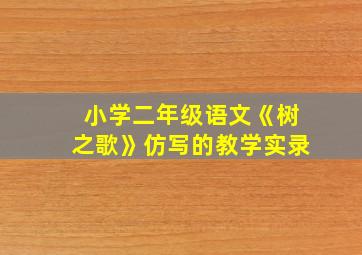 小学二年级语文《树之歌》仿写的教学实录